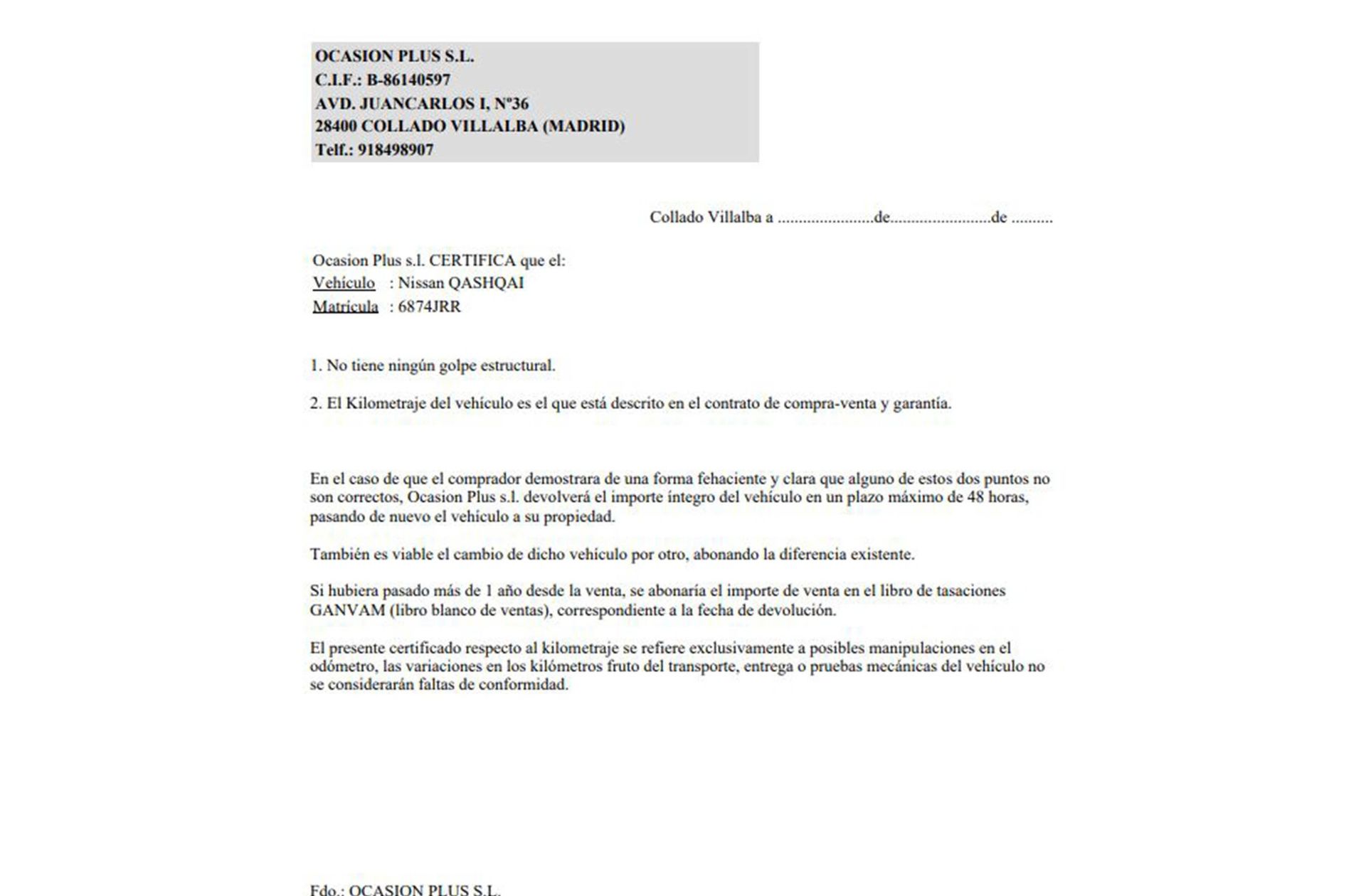 OCASION PLUS S.L.
C.I.F.: B-86140597
AVD. JUANCARLOS I, Nº36
28400 COLLADO VILLALBA (MADRID)
Telf.: 918498907

Collado Villalba a ......................de.......................de .........

Ocasion Plus s.l. CERTIFICA que el:
Vehículo : Nissan QASHQAI
Matrícula : 6874JRR

1. No tiene ningún golpe estructural.

2. El Kilometraje del vehículo es el que está descrito en el contrato de compra-venta y garantía.

En el caso de que el comprador demostrara de una forma fehaciente y clara que alguno de estos dos puntos no son correctos, Ocasion Plus s.l. devolverá el importe íntegro del vehículo en un plazo máximo de 48 horas, pasando de nuevo el vehículo a su propiedad.

También es viable el cambio de dicho vehículo por otro, abonando la diferencia existente.

Si hubiera pasado más de 1 año desde la venta, se abonaría el importe de venta en el libro de tasaciones GANVAM (libro blanco de ventas), correspondiente a la fecha de devolución.

El presente certificado respecto al kilometraje se refiere exclusivamente a posibles manipulaciones en el odómetro, las variaciones en los kilómetros fruto del transporte, entrega o pruebas mecánicas del vehículo no se considerarán faltas de conformidad.

Fdo.: OCASION PLUS S.L.